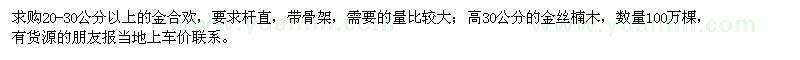 求购20-30公分以上的金合欢，要求杆直，带骨架，需要的量比较大；高30公分的金丝楠木，数量100万棵，有货源的朋友报当地上车价联系。